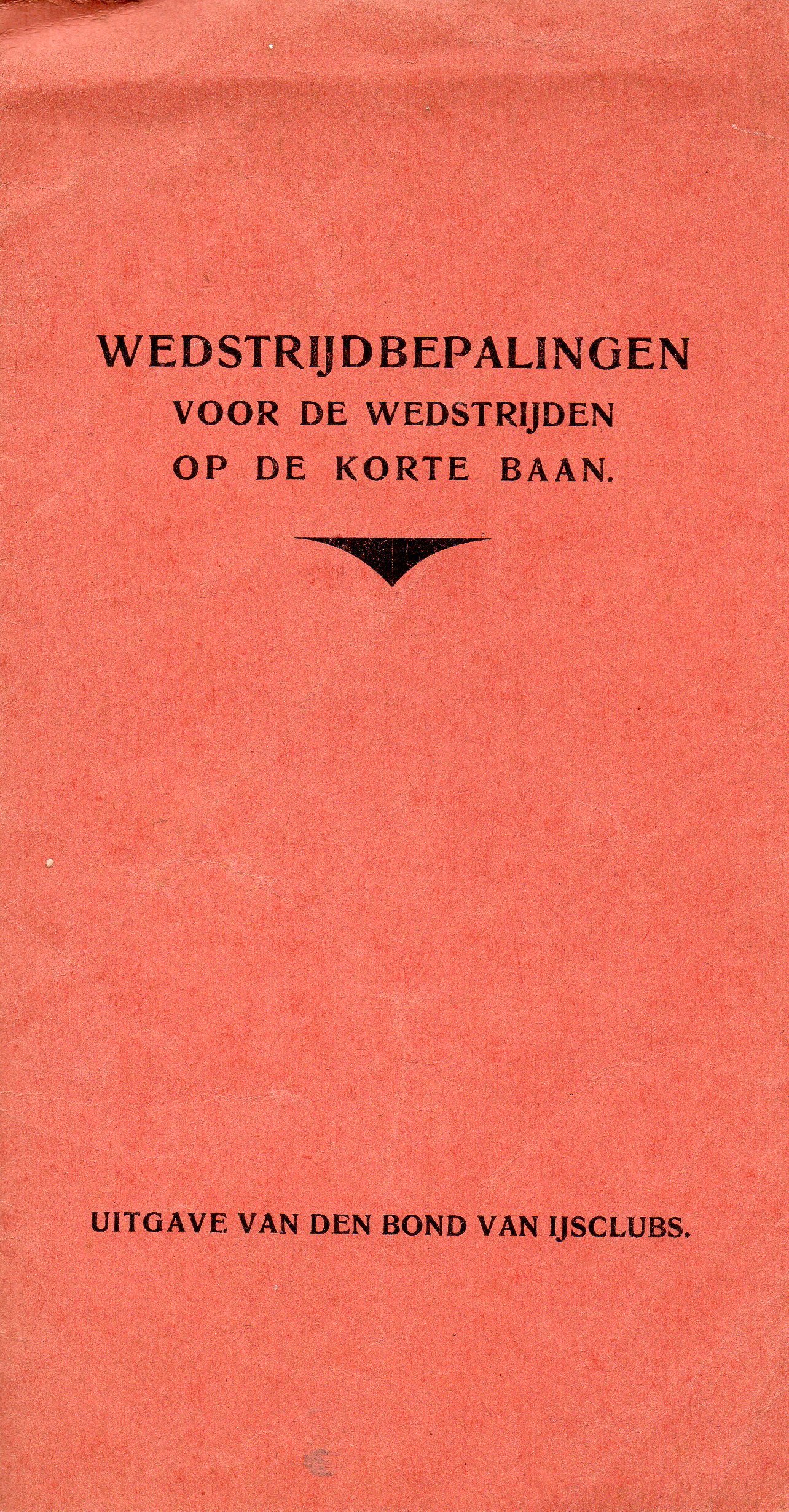 WEDSTRIJDBEPALINGEN
VOOR DE WEDSTRIJDEN
OP DE KORTE BAAN.

UITGAVE VAN DEN BOND VAN IJSCLUBS.